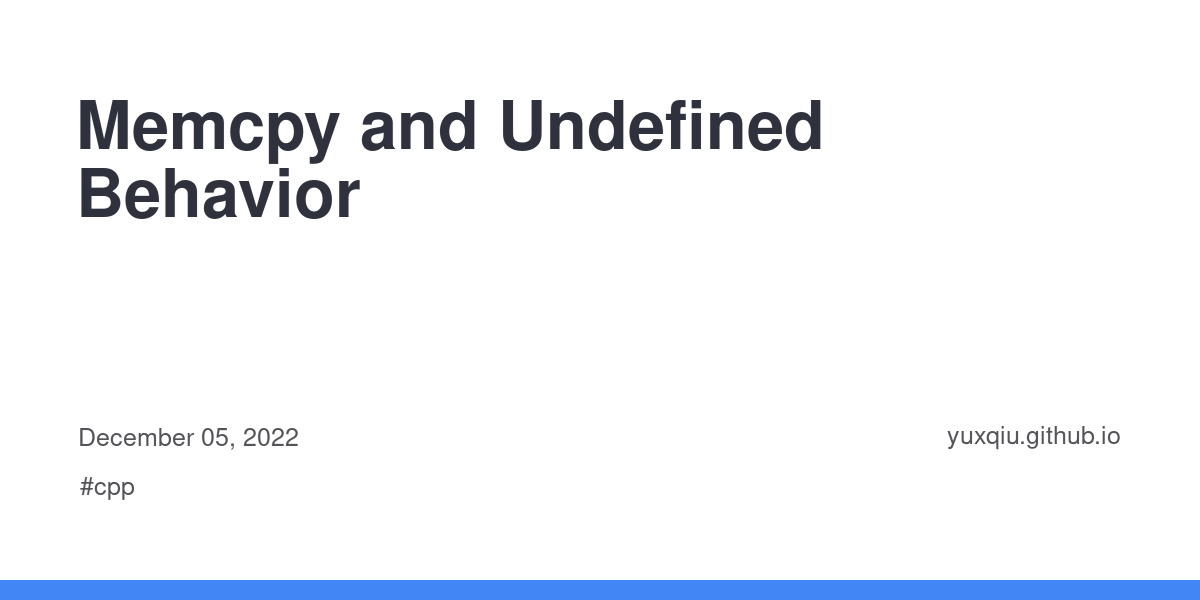 Memcpy and Undefined Behavior

December 05, 2022

yuxqiu.github.io

#cpp